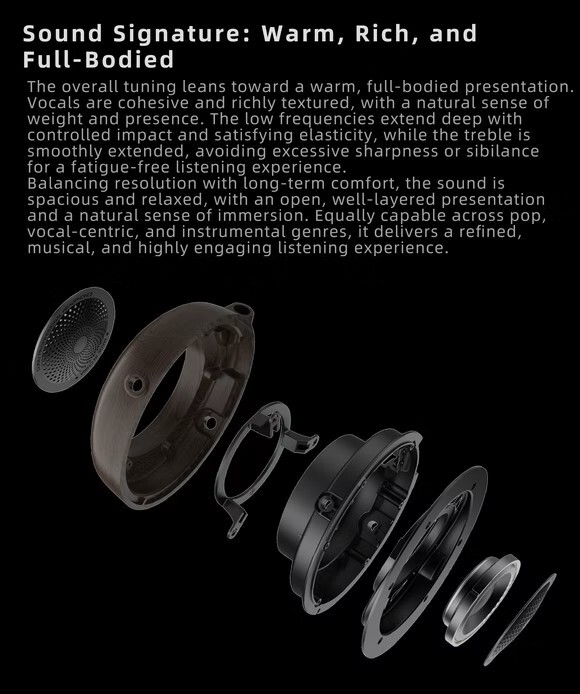 Sound Signature: Warm, Rich, and Full-Bodied

The overall tuning leans toward a warm, full-bodied presentation. Vocals are cohesive and richly textured, with a natural sense of weight and presence. The low frequencies extend deep with controlled impact and satisfying elasticity, while the treble is smoothly extended, avoiding excessive sharpness or sibilance for a fatigue-free listening experience.

Balancing resolution with long-term comfort, the sound is spacious and relaxed, with an open, well-layered presentation and a natural sense of immersion. Equally capable across pop, vocal-centric, and instrumental genres, it delivers a refined, musical, and highly engaging listening experience.